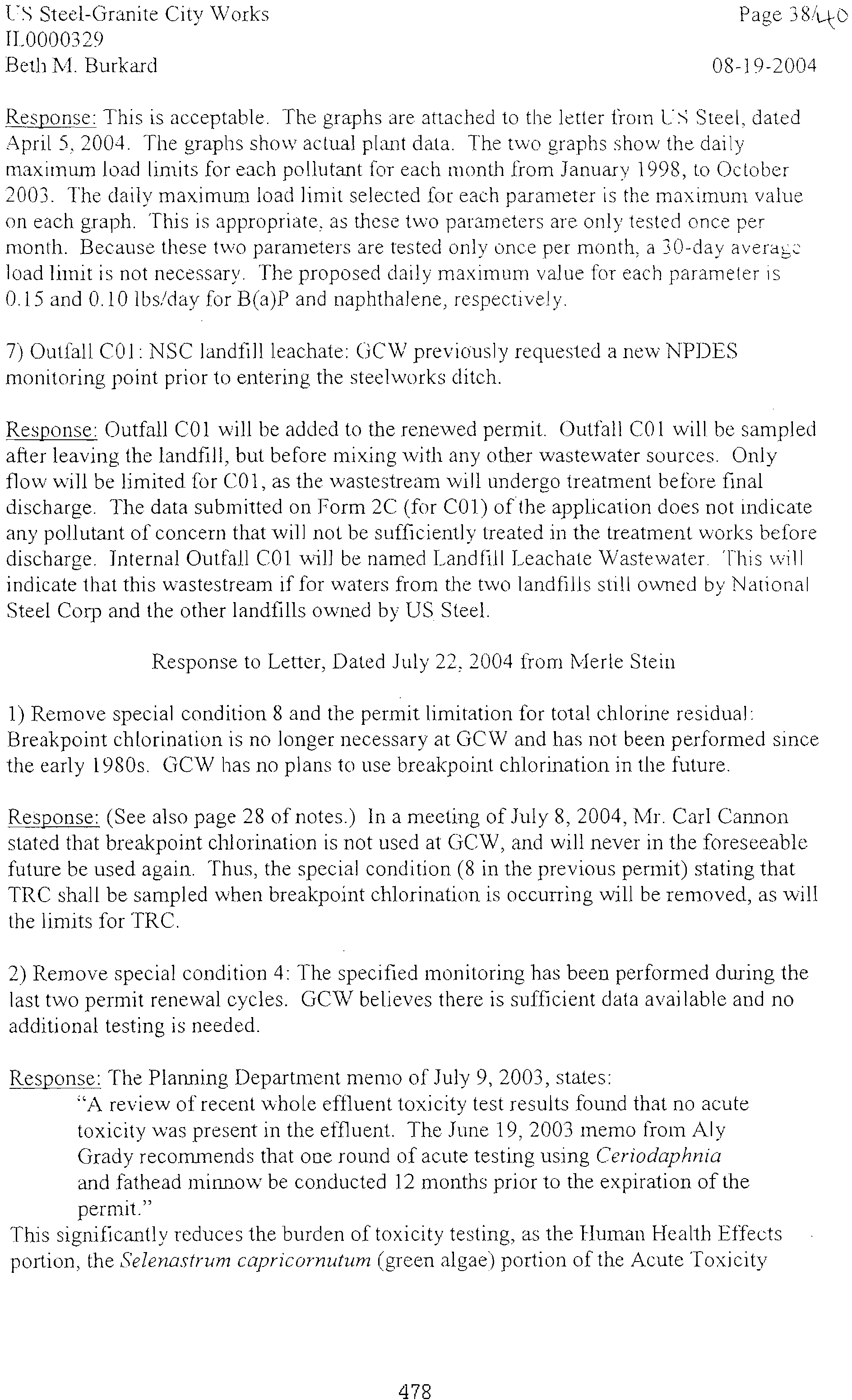 US Steel-Granite City Works
IL0000329
Beth M. Burkard

Page 38/40

08-19-2004

Response: This is acceptable. The graphs are attached to the letter from US Steel, dated April 5, 2004. The graphs show actual plant data. The two graphs show the daily maximum load limits for each pollutant for each month from January 1998, to October 2003. The daily maximum load limit selected for each parameter is the maximum value on each graph. This is appropriate, as these two parameters are only tested once per month. Because these two parameters are tested only once per month, a 30-day average load limit is not necessary. The proposed daily maximum value for each parameter is 0.15 and 0.10 lbs/day for B(a)P and naphthalene, respectively.

7) Outfall C01: NSC landfill leachate: GCW previously requested a new NPDES monitoring point prior to entering the steelworks ditch.

Response: Outfall C01 will be added to the renewed permit. Outfall C01 will be sampled after leaving the landfill, but before mixing with any other wastewater sources. Only flow will be limited for C01, as the wastestream will undergo treatment before final discharge. The data submitted on Form 2C (for C01) of the application does not indicate any pollutant of concern that will not be sufficiently treated in the treatment works before discharge. Internal Outfall C01 will be named Landfill Leachate Wastewater. This will indicate that this wastestream if for waters from the two landfills still owned by National Steel Corp and the other landfills owned by US Steel.

Response to Letter, Dated July 22, 2004 from Merle Stein

1) Remove special condition 8 and the permit limitation for total chlorine residual: Breakpoint chlorination is no longer necessary at GCW and has not been performed since the early 1980s. GCW has no plans to use breakpoint chlorination in the future.

Response: (See also page 28 of notes.) In a meeting of July 8, 2004, Mr. Carl Cannon stated that breakpoint chlorination is not used at GCW, and will never in the foreseeable future be used again. Thus, the special condition (8 in the previous permit) stating that TRC shall be sampled when breakpoint chlorination is occurring will be removed, as will the limits for TRC.

2) Remove special condition 4: The specified monitoring has been performed during the last two permit renewal cycles. GCW believes there is sufficient data available and no additional testing is needed.

Response: The Planning Department memo of July 9, 2003, states:
"A review of recent whole effluent toxicity test results found that no acute toxicity was present in the effluent. The June 19, 2003 memo from Aly Grady recommends that one round of acute testing using Ceriodaphnia and fathead minnow be conducted 12 months prior to the expiration of the permit."
This significantly reduces the burden of toxicity testing, as the Human Health Effects portion, the Selenastrum capricornutum (green algae) portion of the Acute Toxicity

478